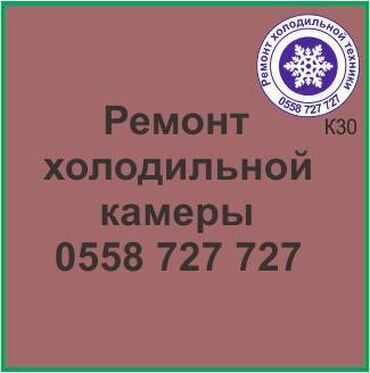 Ремонт холодильной техники
0558 727 727

К30

Ремонт холодильной камеры
0558 727 727